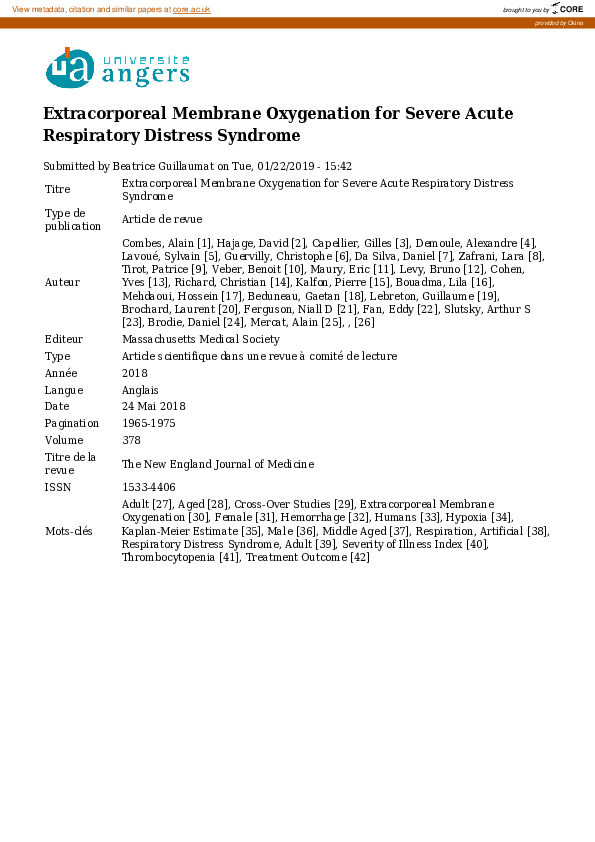 View metadata, citation and similar papers at core.ac.uk

brought to you by CORE

provided by Okina

ua université angers

Extracorporeal Membrane Oxygenation for Severe Acute Respiratory Distress Syndrome

Submitted by Beatrice Guillaumat on Tue, 01/22/2019 - 15:42

Titre
Extracorporeal Membrane Oxygenation for Severe Acute Respiratory Distress Syndrome

Type de publication
Article de revue

Auteur
Combes, Alain [1], Hajage, David [2], Capellier, Gilles [3], Demoule, Alexandre [4], Lavoué, Sylvain [5], Guervilly, Christophe [6], Da Silva, Daniel [7], Zafrani, Lara [8], Tirot, Patrice [9], Veber, Benoit [10], Maury, Eric [11], Levy, Bruno [12], Cohen, Yves [13], Richard, Christian [14], Kalfon, Pierre [15], Bouadma, Lila [16], Mehdaoui, Hossein [17], Beduneau, Gaetan [18], Lebreton, Guillaume [19], Brochard, Laurent [20], Ferguson, Niall D [21], Fan, Eddy [22], Slutsky, Arthur S [23], Brodie, Daniel [24], Mercat, Alain [25], , [26]

Editeur
Massachusetts Medical Society

Type
Article scientifique dans une revue à comité de lecture

Année
2018

Langue
Anglais

Date
24 Mai 2018

Pagination
1965-1975

Volume
378

Titre de la revue
The New England Journal of Medicine

ISSN
1533-4406

Mots-clés
Adult [27], Aged [28], Cross-Over Studies [29], Extracorporeal Membrane Oxygenation [30], Female [31], Hemorrhage [32], Humans [33], Hypoxia [34], Kaplan-Meier Estimate [35], Male [36], Middle Aged [37], Respiration, Artificial [38], Respiratory Distress Syndrome, Adult [39], Severity of Illness Index [40], Thrombocytopenia [41], Treatment Outcome [42]